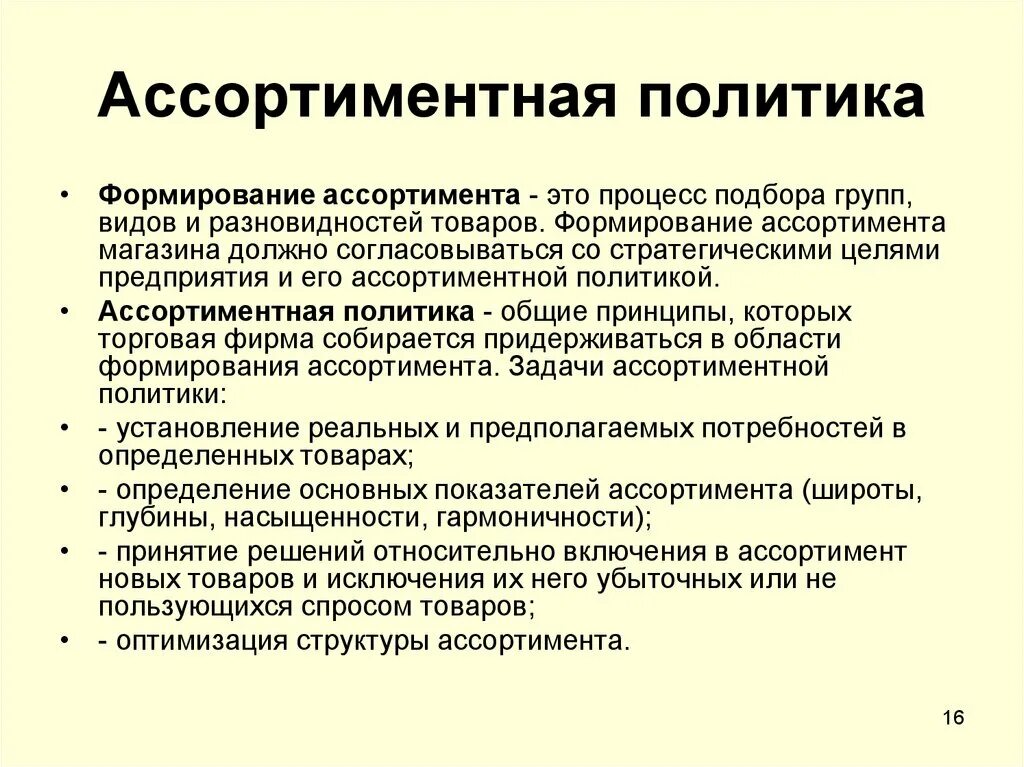 Ассортиментная политика

• Формирование ассортимента - это процесс подбора групп, видов и разновидностей товаров. Формирование ассортимента магазина должно согласовываться со стратегическими целями предприятия и его ассортиментной политикой.
• Ассортиментная политика - общие принципы, которых торговая фирма собирается придерживаться в области формирования ассортимента. Задачи ассортиментной политики:
• - установление реальных и предполагаемых потребностей в определенных товарах;
• - определение основных показателей ассортимента (широты, глубины, насыщенности, гармоничности);
• - принятие решений относительно включения в ассортимент новых товаров и исключения их него убыточных или не пользующихся спросом товаров;
• - оптимизация структуры ассортимента.

16